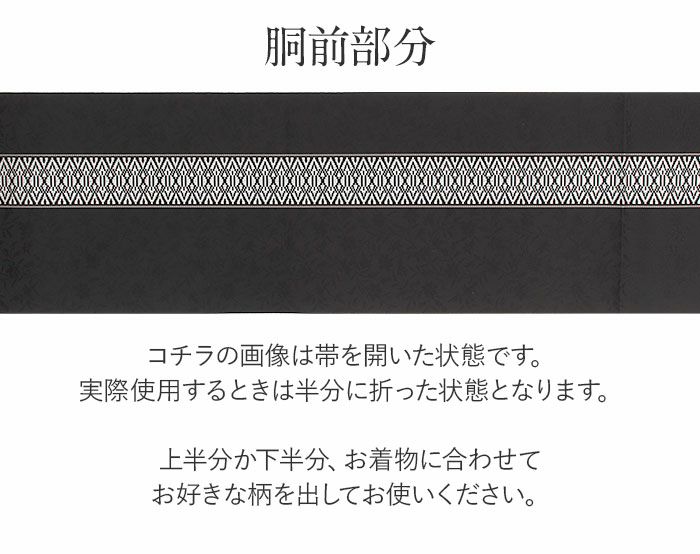 胴前部分

コチラの画像は帯を開いた状態です。
実際使用するときは半分に折った状態となります。

上半分か下半分、お着物に合わせて
お好きな柄を出してお使いください。